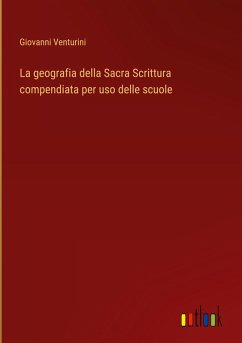 Giovanni Venturini

La geografia della Sacra Scrittura compendiata per uso delle scuole

outlook